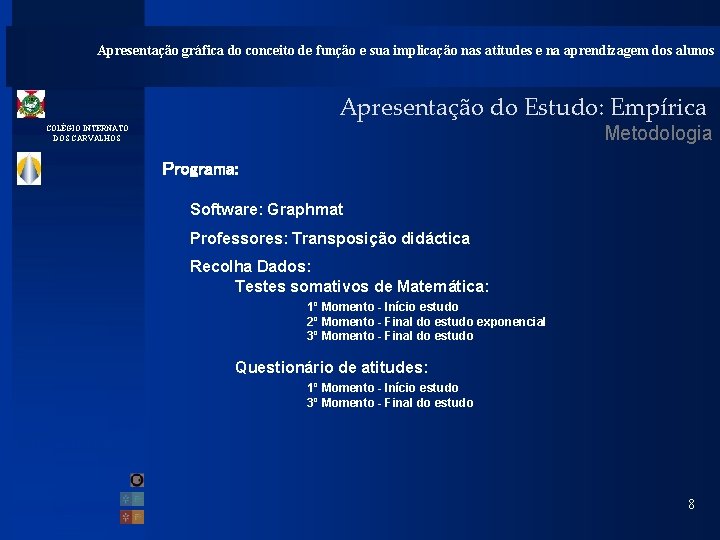 Apresentação gráfica do conceito de função e sua implicação nas atitudes e na aprendizagem dos alunos

COLÉGIO INTERNATO DOS CARVALHOS

Apresentação do Estudo: Empírica
Metodologia

Programa:

Software: Graphmat

Professores: Transposição didáctica

Recolha Dados:
Testes somativos de Matemática:
1º Momento - Início estudo
2º Momento - Final do estudo exponencial
3º Momento - Final do estudo

Questionário de atitudes:
1º Momento - Início estudo
3º Momento - Final do estudo

8